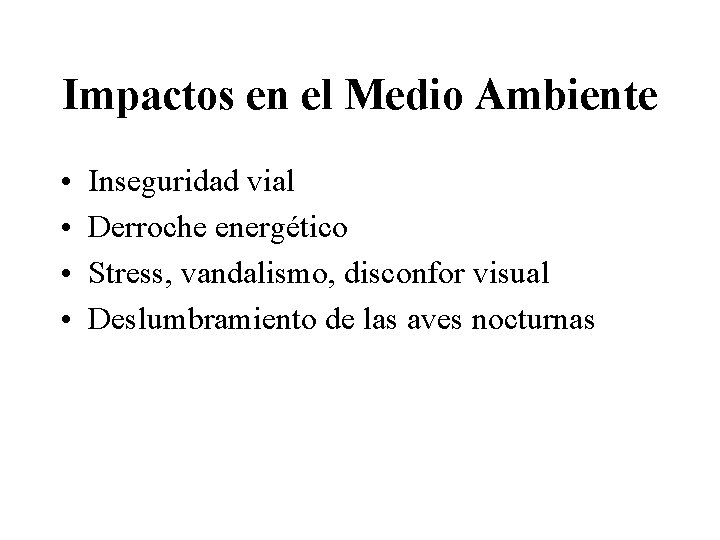 Impactos en el Medio Ambiente

• Inseguridad vial
• Derroche energético
• Stress, vandalismo, disconfor visual
• Deslumbramiento de las aves nocturnas